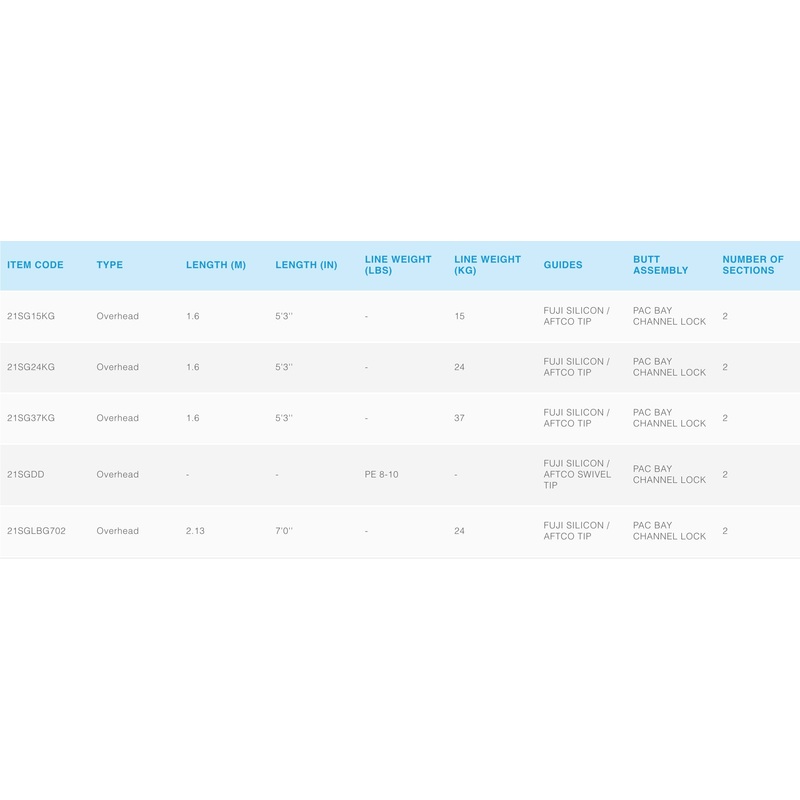 | ITEM CODE | TYPE | LENGTH (M) | LENGTH (IN) | LINE WEIGHT (LBS) | LINE WEIGHT (KG) | GUIDES | BUTT ASSEMBLY | NUMBER OF SECTIONS |
|---|---|---|---|---|---|---|---|---|
| 21SG15KG | Overhead | 1.6 | 5'3'' | - | 15 | FUJI SILICON / AFTCO TIP | PAC BAY CHANNEL LOCK | 2 |
| 21SG24KG | Overhead | 1.6 | 5'3'' | - | 24 | FUJI SILICON / AFTCO TIP | PAC BAY CHANNEL LOCK | 2 |
| 21SG37KG | Overhead | 1.6 | 5'3'' | - | 37 | FUJI SILICON / AFTCO TIP | PAC BAY CHANNEL LOCK | 2 |
| 21SGDD | Overhead | - | - | PE 8-10 | - | FUJI SILICON / AFTCO SWIVEL TIP | PAC BAY CHANNEL LOCK | 2 |
| 21SGLBG702 | Overhead | 2.13 | 7'0'' | - | 24 | FUJI SILICON / AFTCO TIP | PAC BAY CHANNEL LOCK | 2 |